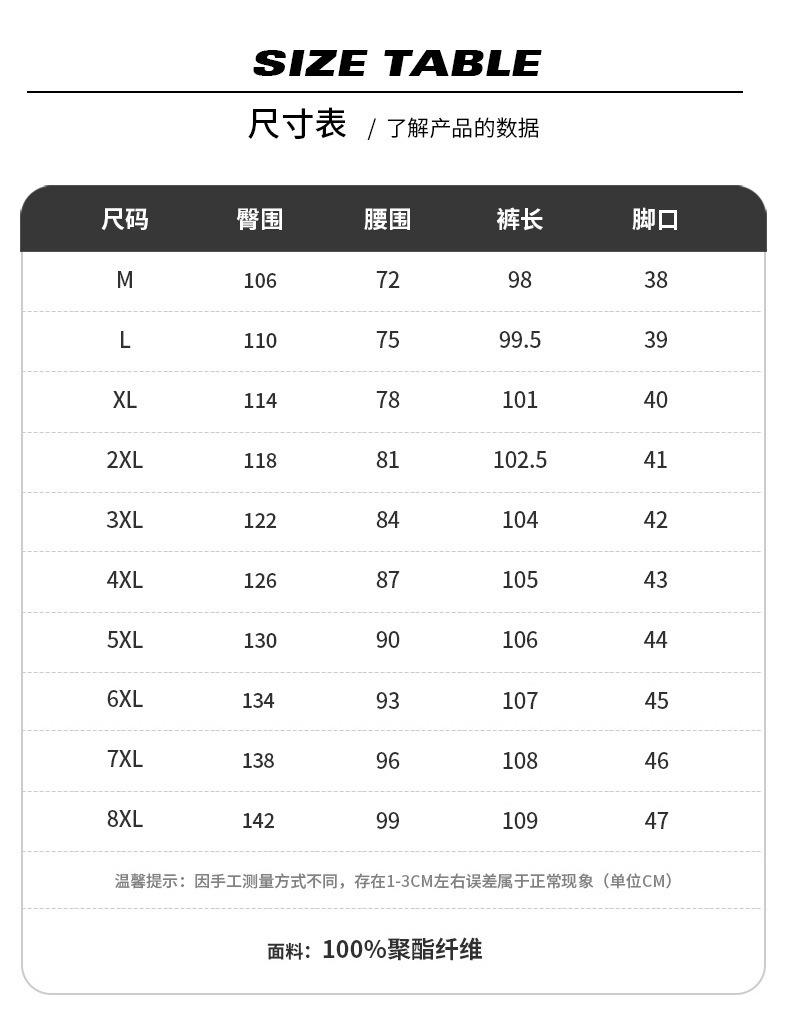 SIZE TABLE

尺寸表 / 了解产品的数据

| 尺码 | 臀围 | 腰围 | 裤长 | 脚口 |
|---|---|---|---|---|
| M | 106 | 72 | 98 | 38 |
| L | 110 | 75 | 99.5 | 39 |
| XL | 114 | 78 | 101 | 40 |
| 2XL | 118 | 81 | 102.5 | 41 |
| 3XL | 122 | 84 | 104 | 42 |
| 4XL | 126 | 87 | 105 | 43 |
| 5XL | 130 | 90 | 106 | 44 |
| 6XL | 134 | 93 | 107 | 45 |
| 7XL | 138 | 96 | 108 | 46 |
| 8XL | 142 | 99 | 109 | 47 |

温馨提示：因手工测量方式不同，存在1-3CM左右误差属于正常现象（单位CM）

面料：100%聚酯纤维